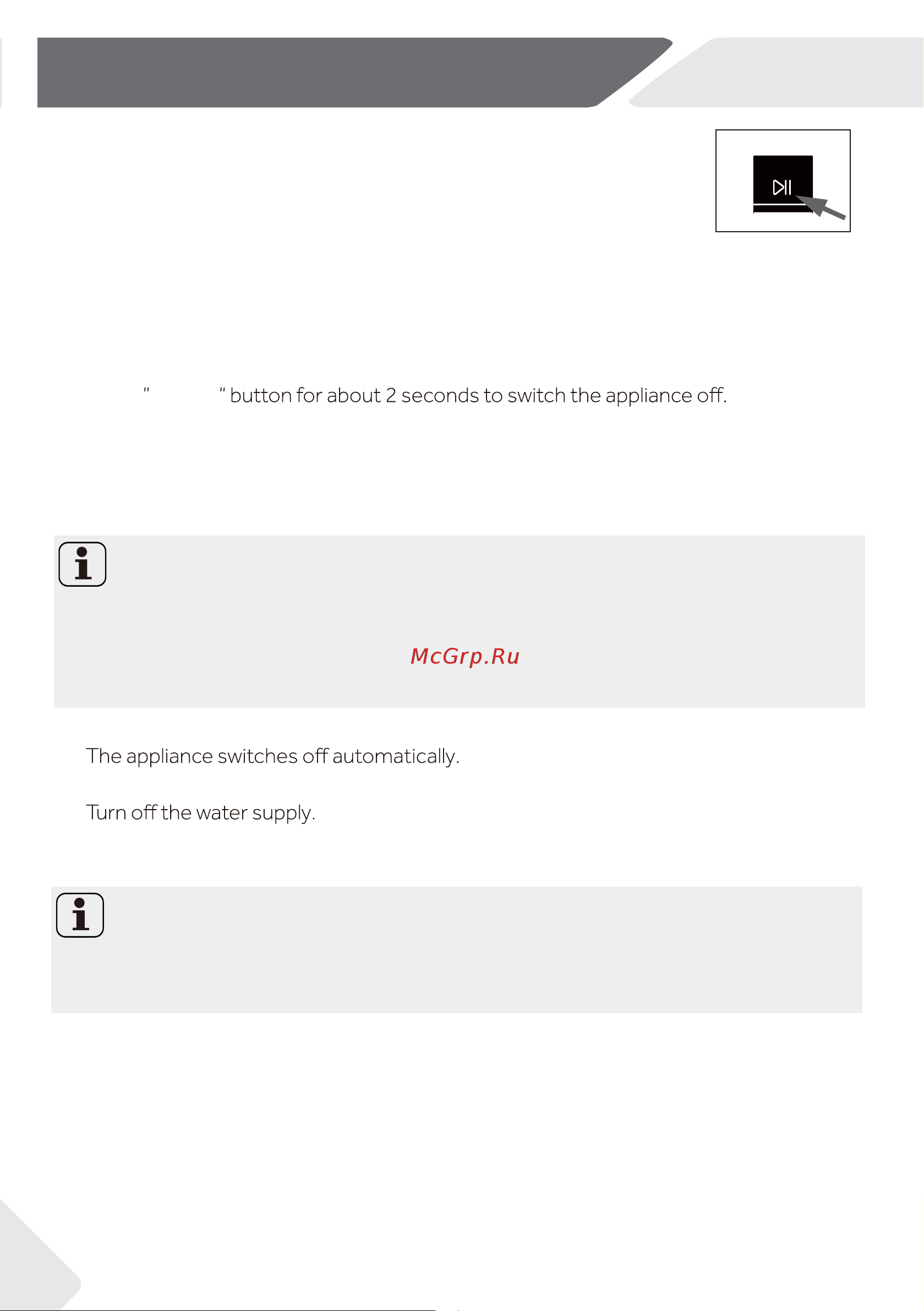 "                " button for about 2 seconds to switch the appliance off.

McGrp.Ru

The appliance switches off automatically.

Turn off the water supply.